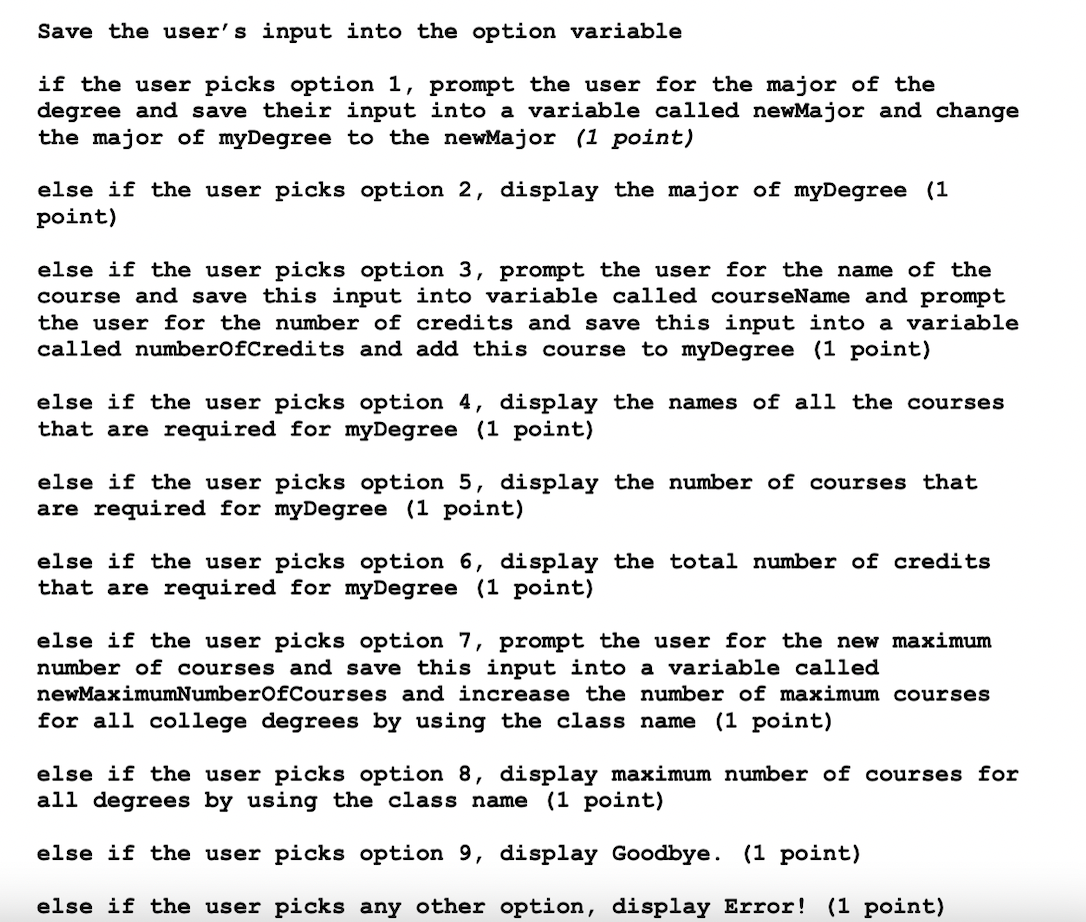 Save the user's input into the option variable

if the user picks option 1, prompt the user for the major of the degree and save their input into a variable called newMajor and change the major of myDegree to the newMajor (1 point)

else if the user picks option 2, display the major of myDegree (1 point)

else if the user picks option 3, prompt the user for the name of the course and save this input into variable called courseName and prompt the user for the number of credits and save this input into a variable called numberOfCredits and add this course to myDegree (1 point)

else if the user picks option 4, display the names of all the courses that are required for myDegree (1 point)

else if the user picks option 5, display the number of courses that are required for myDegree (1 point)

else if the user picks option 6, display the total number of credits that are required for myDegree (1 point)

else if the user picks option 7, prompt the user for the new maximum number of courses and save this input into a variable called newMaximumNumberOfCourses and increase the number of maximum courses for all college degrees by using the class name (1 point)

else if the user picks option 8, display maximum number of courses for all degrees by using the class name (1 point)

else if the user picks option 9, display Goodbye. (1 point)

else if the user picks any other option, display Error! (1 point)